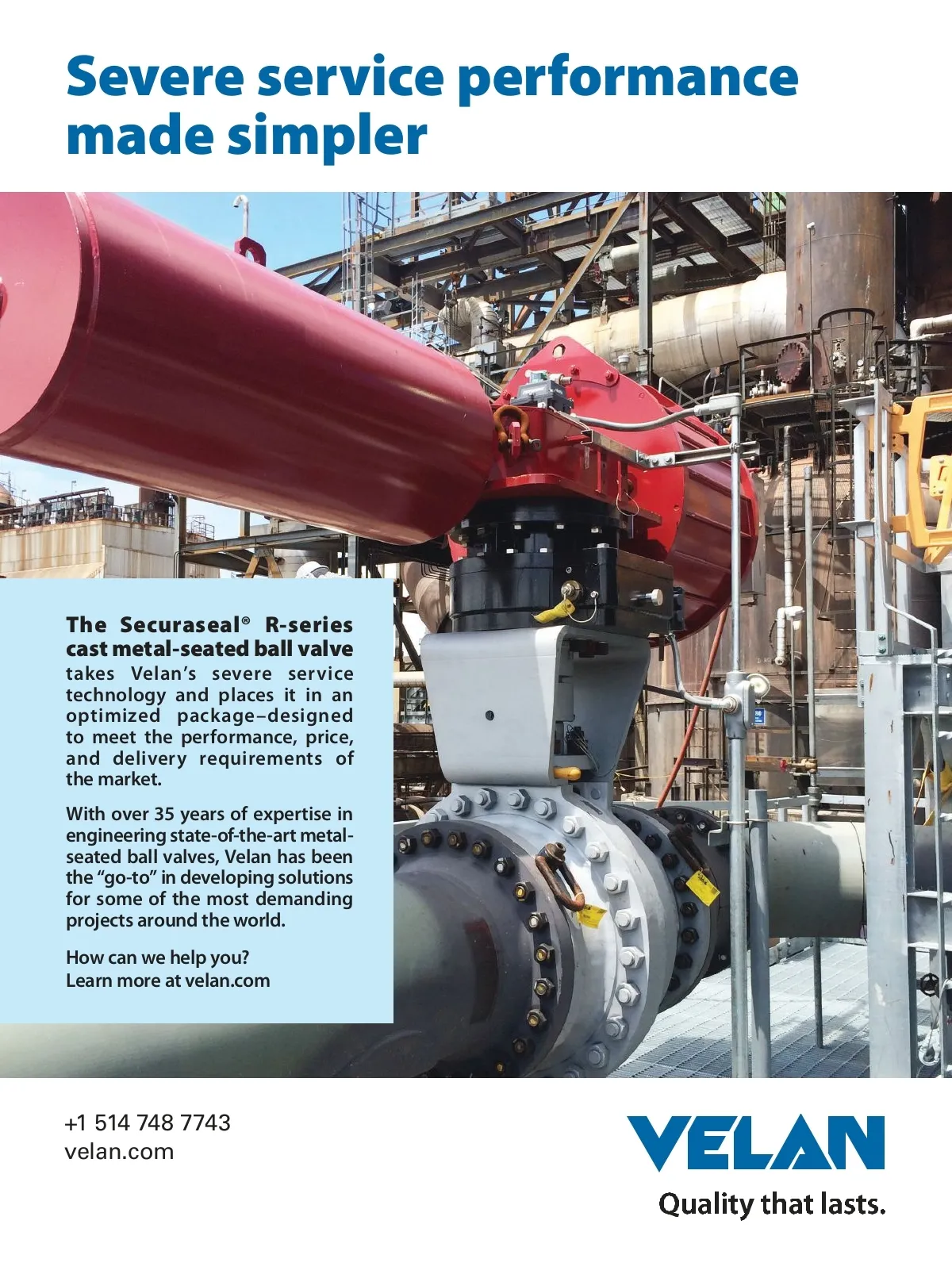 Severe service performance made simpler

The Securaseal® R-series cast metal-seated ball valve takes Velan's severe service technology and places it in an optimized package–designed to meet the performance, price, and delivery requirements of the market.

With over 35 years of expertise in engineering state-of-the-art metal-seated ball valves, Velan has been the "go-to" in developing solutions for some of the most demanding projects around the world.

How can we help you?
Learn more at velan.com

+1 514 748 7743
velan.com

VELAN
Quality that lasts.